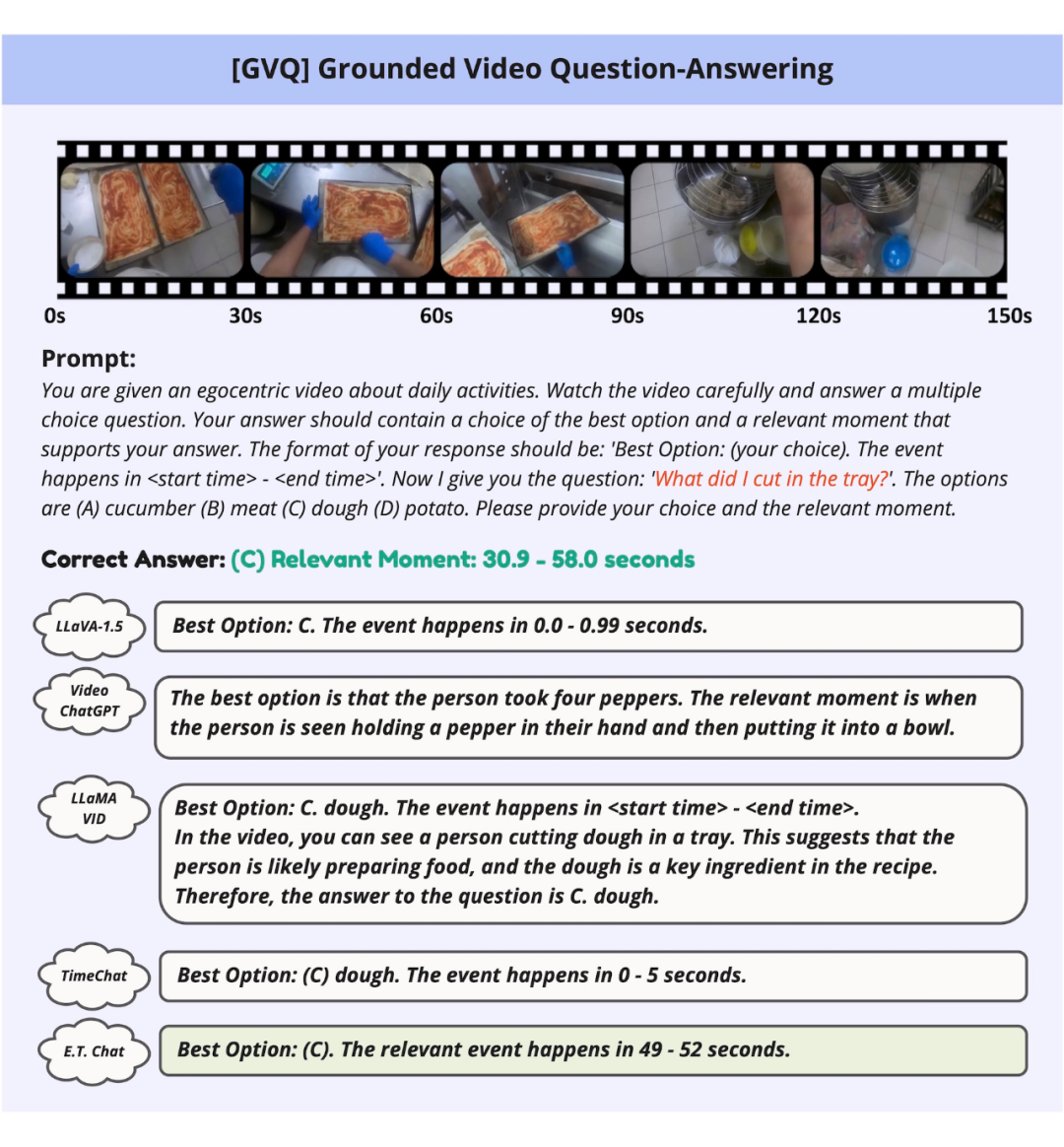 [GVQ] Grounded Video Question-Answering

0s 30s 60s 90s 120s 150s

Prompt:
You are given an egocentric video about daily activities. Watch the video carefully and answer a multiple choice question. Your answer should contain a choice of the best option and a relevant moment that supports your answer. The format of your response should be: 'Best Option: (your choice). The event happens in <start time> - <end time>'. Now I give you the question: 'What did I cut in the tray?'. The options are (A) cucumber (B) meat (C) dough (D) potato. Please provide your choice and the relevant moment.

Correct Answer: (C) Relevant Moment: 30.9 - 58.0 seconds

LLaVA-1.5
Best Option: C. The event happens in 0.0 - 0.99 seconds.

Video ChatGPT
The best option is that the person took four peppers. The relevant moment is when the person is seen holding a pepper in their hand and then putting it into a bowl.

LLaMA VID
Best Option: C. dough. The event happens in <start time> - <end time>.
In the video, you can see a person cutting dough in a tray. This suggests that the person is likely preparing food, and the dough is a key ingredient in the recipe. Therefore, the answer to the question is C. dough.

TimeChat
Best Option: (C) dough. The event happens in 0 - 5 seconds.

E.T. Chat
Best Option: (C). The relevant event happens in 49 - 52 seconds.